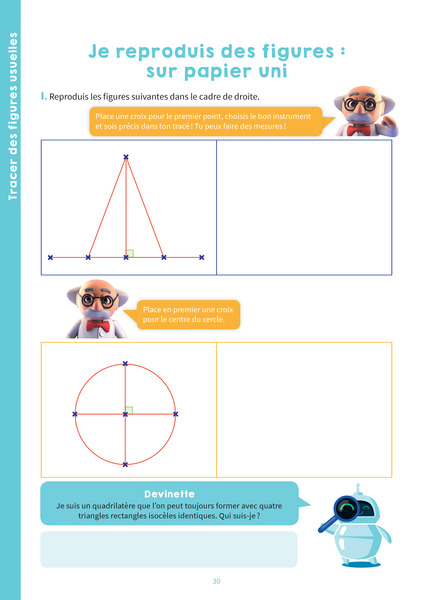 Tracer des figures usuelles

Je reproduis des figures : sur papier uni

1. Reproduis les figures suivantes dans le cadre de droite.

Place une croix pour le premier point, choisis le bon instrument et sois précis dans ton tracé ! Tu peux faire des mesures !

Place en premier une croix pour le centre du cercle.

Devinette

Je suis un quadrilatère que l'on peut toujours former avec quatre triangles rectangles isocèles identiques. Qui suis-je ?

30